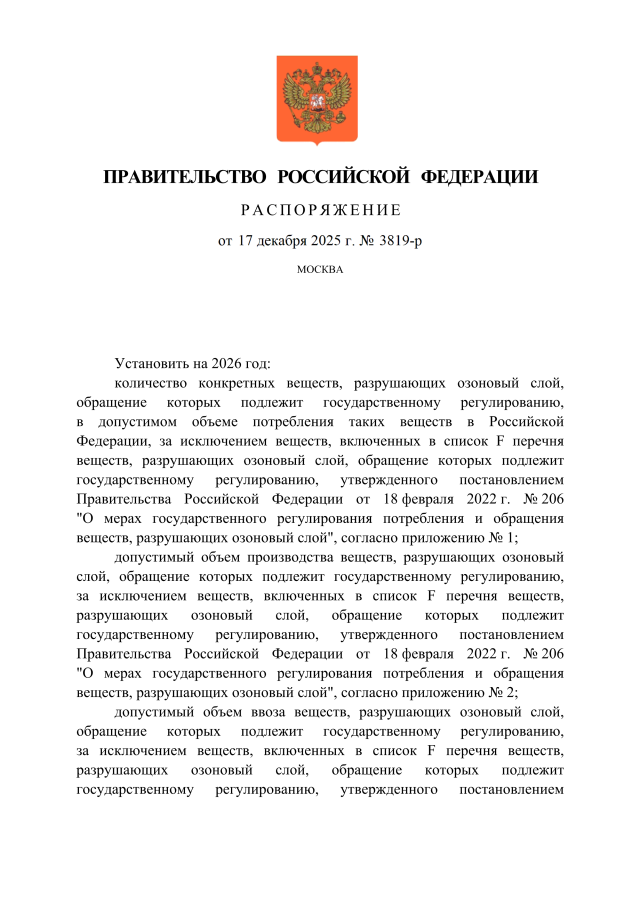 ПРАВИТЕЛЬСТВО РОССИЙСКОЙ ФЕДЕРАЦИИ

РАСПОРЯЖЕНИЕ

от 17 декабря 2025 г. № 3819-р

МОСКВА

Установить на 2026 год:

количество конкретных веществ, разрушающих озоновый слой, обращение которых подлежит государственному регулированию, в допустимом объеме потребления таких веществ в Российской Федерации, за исключением веществ, включенных в список F перечня веществ, разрушающих озоновый слой, обращение которых подлежит государственному регулированию, утвержденного постановлением Правительства Российской Федерации от 18 февраля 2022 г. № 206 "О мерах государственного регулирования потребления и обращения веществ, разрушающих озоновый слой", согласно приложению № 1;

допустимый объем производства веществ, разрушающих озоновый слой, обращение которых подлежит государственному регулированию, за исключением веществ, включенных в список F перечня веществ, разрушающих озоновый слой, обращение которых подлежит государственному регулированию, утвержденного постановлением Правительства Российской Федерации от 18 февраля 2022 г. № 206 "О мерах государственного регулирования потребления и обращения веществ, разрушающих озоновый слой", согласно приложению № 2;

допустимый объем ввоза веществ, разрушающих озоновый слой, обращение которых подлежит государственному регулированию, за исключением веществ, включенных в список F перечня веществ, разрушающих озоновый слой, обращение которых подлежит государственному регулированию, утвержденного постановлением